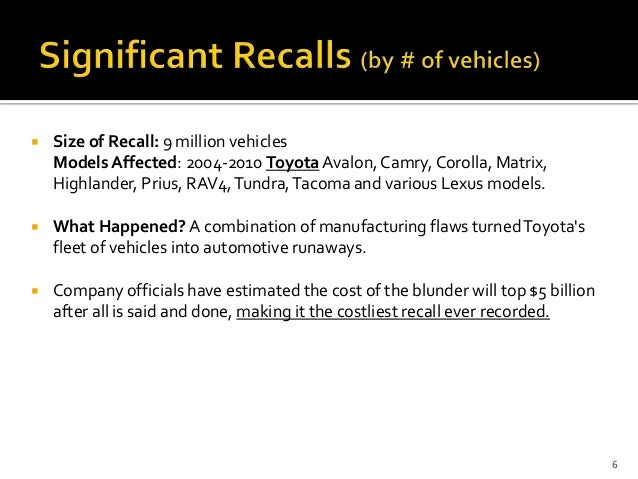 Significant Recalls (by # of vehicles)

• Size of Recall: 9 million vehicles
Models Affected: 2004-2010 Toyota Avalon, Camry, Corolla, Matrix, Highlander, Prius, RAV4, Tundra, Tacoma and various Lexus models.

• What Happened? A combination of manufacturing flaws turned Toyota's fleet of vehicles into automotive runaways.

• Company officials have estimated the cost of the blunder will top $5 billion after all is said and done, making it the costliest recall ever recorded.

6